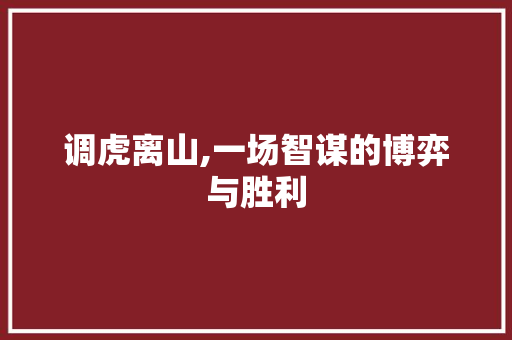 调虎离山,一场智谋的博弈与胜利